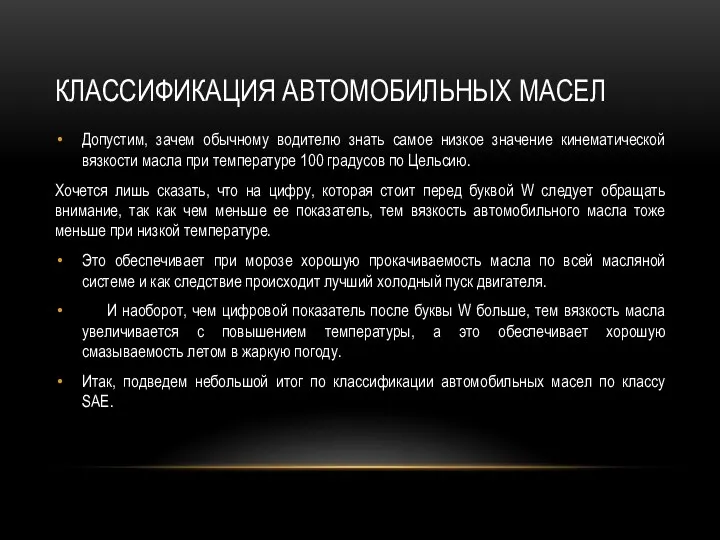 КЛАССИФИКАЦИЯ АВТОМОБИЛЬНЫХ МАСЕЛ

• Допустим, зачем обычному водителю знать самое низкое значение кинематической вязкости масла при температуре 100 градусов по Цельсию.

Хочется лишь сказать, что на цифру, которая стоит перед буквой W следует обращать внимание, так как чем меньше ее показатель, тем вязкость автомобильного масла тоже меньше при низкой температуре.

• Это обеспечивает при морозе хорошую прокачиваемость масла по всей масляной системе и как следствие происходит лучший холодный пуск двигателя.

• И наоборот, чем цифровой показатель после буквы W больше, тем вязкость масла увеличивается с повышением температуры, а это обеспечивает хорошую смазываемость летом в жаркую погоду.

• Итак, подведем небольшой итог по классификации автомобильных масел по классу SAE.